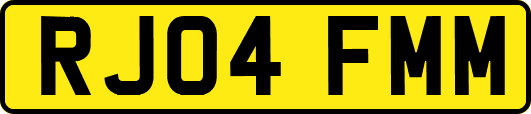 RJ04 FMM